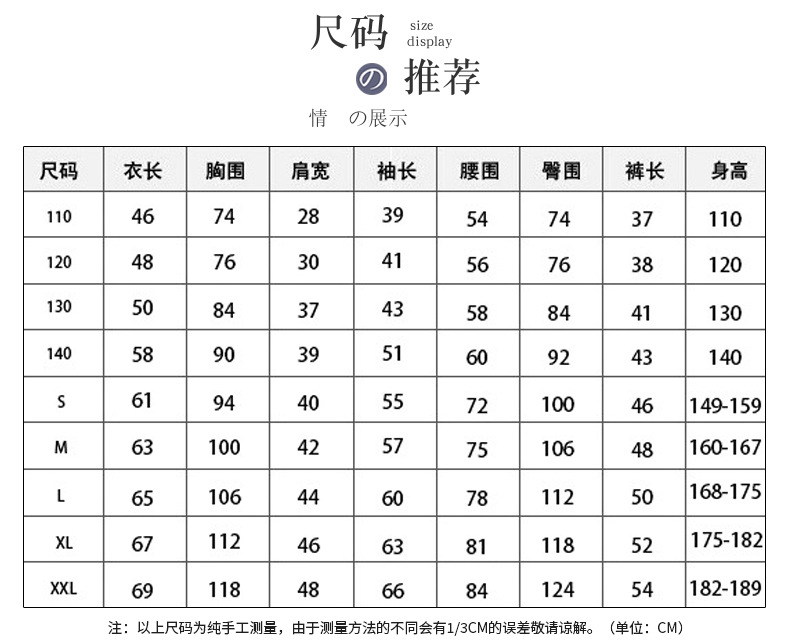 尺码 size display

の 推荐

情 の展示

| 尺码 | 衣长 | 胸围 | 肩宽 | 袖长 | 腰围 | 臀围 | 裤长 | 身高 |
|---|---|---|---|---|---|---|---|---|
| 110 | 46 | 74 | 28 | 39 | 54 | 74 | 37 | 110 |
| 120 | 48 | 76 | 30 | 41 | 56 | 76 | 38 | 120 |
| 130 | 50 | 84 | 37 | 43 | 58 | 84 | 41 | 130 |
| 140 | 58 | 90 | 39 | 51 | 60 | 92 | 43 | 140 |
| S | 61 | 94 | 40 | 55 | 72 | 100 | 46 | 149-159 |
| M | 63 | 100 | 42 | 57 | 75 | 106 | 48 | 160-167 |
| L | 65 | 106 | 44 | 60 | 78 | 112 | 50 | 168-175 |
| XL | 67 | 112 | 46 | 63 | 81 | 118 | 52 | 175-182 |
| XXL | 69 | 118 | 48 | 66 | 84 | 124 | 54 | 182-189 |

注：以上尺码为纯手工测量，由于测量方法的不同会有1/3CM的误差敬请谅解。（单位：CM）